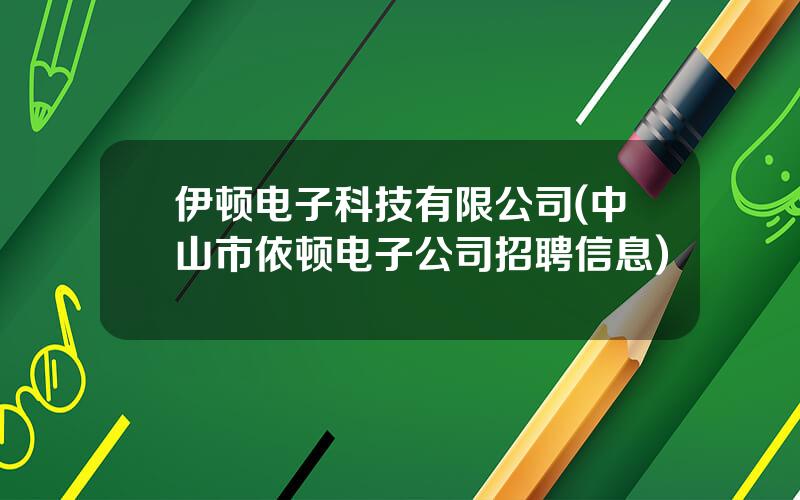 伊顿电子科技有限公司(中山市依顿电子公司招聘信息)